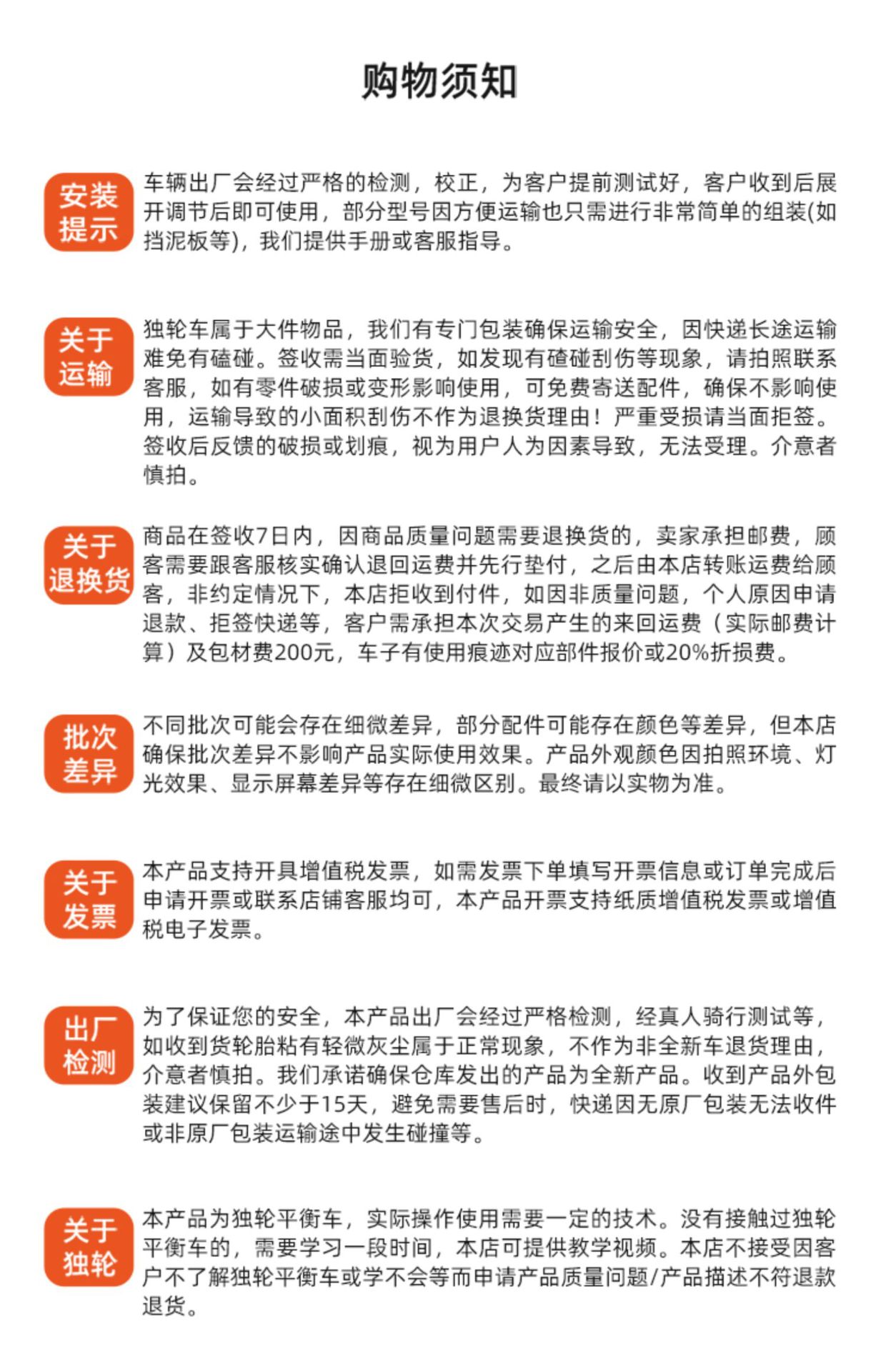 购物须知

安装提示

车辆出厂会经过严格的检测，校正，为客户提前测试好，客户收到后展开调节后即可使用，部分型号因方便运输也只需进行非常简单的组装(如挡泥板等)，我们提供手册或客服指导。

关于运输

独轮车属于大件物品，我们有专门包装确保运输安全，因快递长途运输难免有磕碰。签收需当面验货，如发现有碴碰刮伤等现象，请拍照联系客服，如有零件破损或变形影响使用，可免费寄送配件，确保不影响使用，运输导致的小面积刮伤不作为退换货理由！严重受损请当面拒签。签收后反馈的破损或划痕，视为用户人为因素导致，无法受理。介意者慎拍。

关于退换货

商品在签收7日内，因商品质量问题需要退换货的，卖家承担邮费，顾客需要跟客服核实确认退回运费并先行垫付，之后由本店转账运费给顾客，非约定情况下，本店拒收到付件，如因非质量问题，个人原因申请退款、拒签快递等，客户需承担本次交易产生的来回运费（实际邮费计算）及包材费200元，车子有使用痕迹对应部件报价或20%折损费。

批次差异

不同批次可能会存在细微差异，部分配件可能存在颜色等差异，但本店确保批次差异不影响产品实际使用效果。产品外观颜色因拍照环境、灯光效果、显示屏幕差异等存在细微区别。最终请以实物为准。

关于发票

本产品支持开具增值税发票，如需发票下单填写开票信息或订单完成后申请开票或联系店铺客服均可，本产品开票支持纸质增值税发票或增值税电子发票。

出厂检测

为了保证您的安全，本产品出厂会经过严格检测，经真人骑行测试等，如收到货轮胎粘有轻微灰尘属于正常现象，不作为非全新车退货理由，介意者慎拍。我们承诺确保仓库发出的产品为全新产品。收到产品外包装建议保留不少于15天，避免需要售后时，快递因无原厂包装无法收件或非原厂包装运输途中发生碰撞等。

关于独轮

本产品为独轮平衡车，实际操作使用需要一定的技术。没有接触过独轮平衡车的，需要学习一段时间，本店可提供教学视频。本店不接受因客户不了解独轮平衡车或学不会等而申请产品质量问题/产品描述不符退款退货。